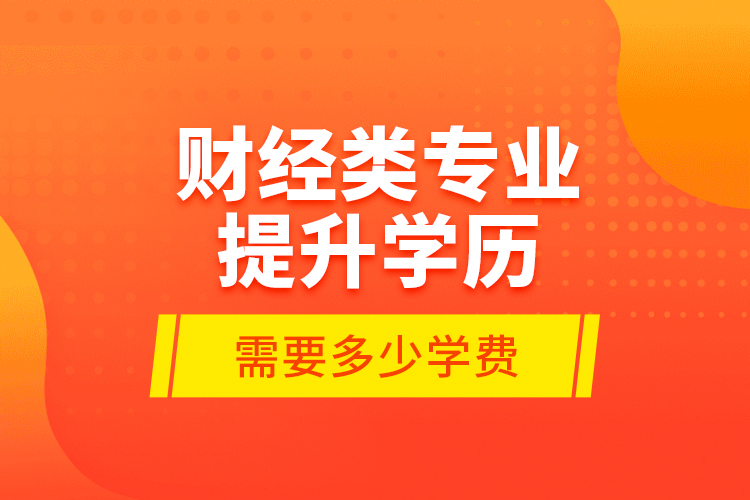 财经类专业
提升学历

需要多少学费